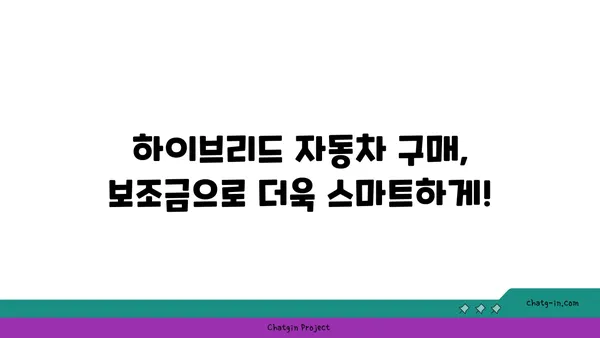 하이브리드 자동차 구매,
보조금으로 더욱 스마트하게!

chatg-in.com

Chatgin Project